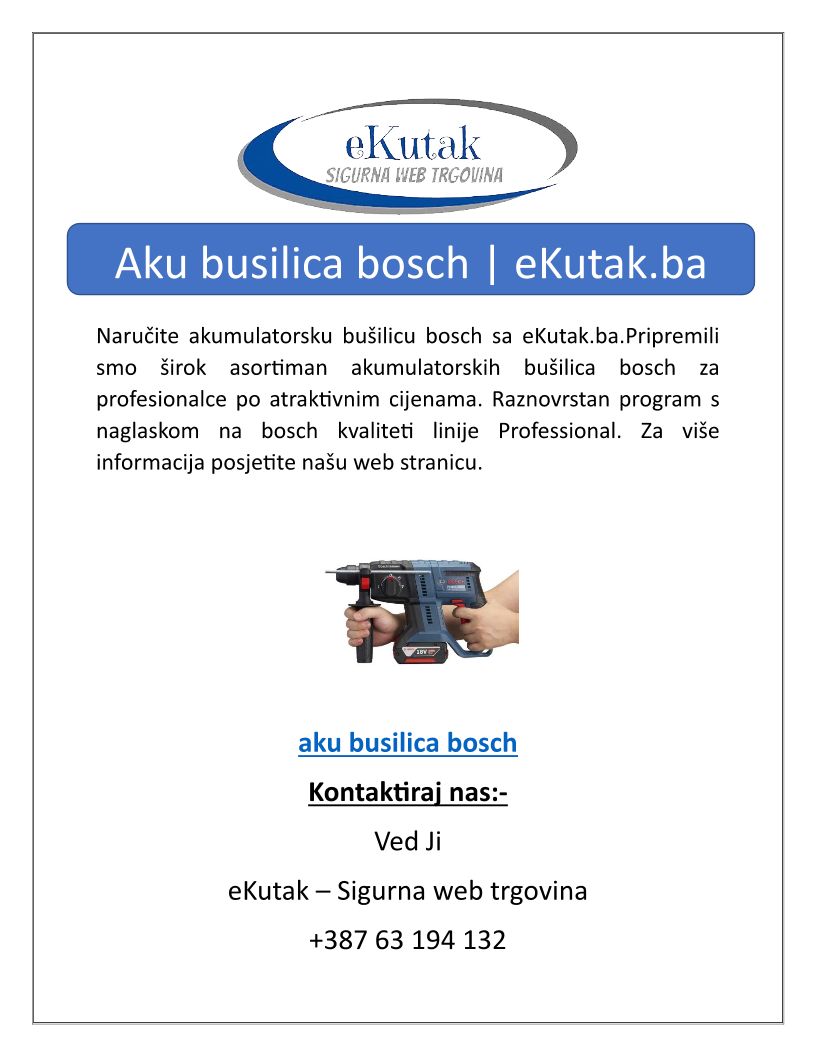 eKutak
SIGURNA WEB TRGOVINA

Aku busilica bosch | eKutak.ba

Naručite akumulatorsku bušilicu bosch sa eKutak.ba.Pripremili smo širok asortiman akumulatorskih bušilica bosch za profesionalce po atraktivnim cijenama. Raznovrstan program s naglaskom na bosch kvaliteti linije Professional. Za više informacija posjetite našu web stranicu.

18V

aku busilica bosch

Kontaktiraj nas:-

Ved Ji

eKutak – Sigurna web trgovina

+387 63 194 132